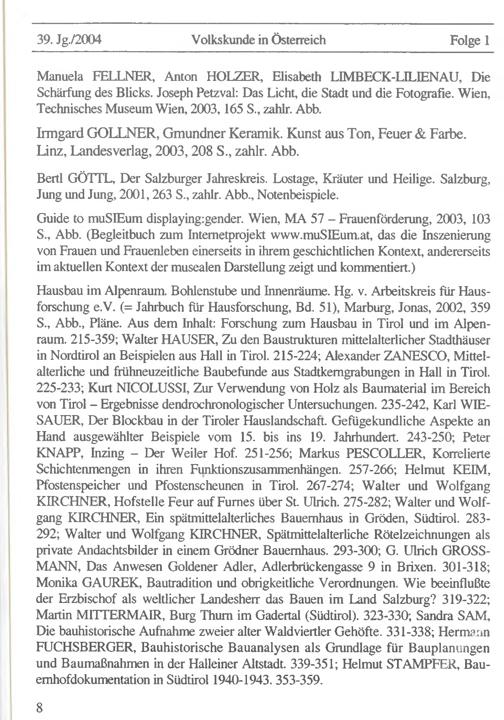 39. Jg./2004 Volkskunde in Österreich Folge 1

Manuela FELLNER, Anton HOLZER, Elisabeth LIMBECK-LILIENAU, Die Schärfung des Blicks. Joseph Petzval: Das Licht, die Stadt und die Fotografie. Wien, Technisches Museum Wien, 2003, 165 S., zahlr. Abb.

Irmgard GOLLNER, Gmundner Keramik. Kunst aus Ton, Feuer & Farbe. Linz, Landesverlag, 2003, 208 S., zahlr. Abb.

Bertl GÖTTL, Der Salzburger Jahreskreis. Lostage, Kräuter und Heilige. Salzburg, Jung und Jung, 2001, 263 S., zahlr. Abb., Notenbeispiele.

Guide to muSIEum displaying:gender. Wien, MA 57 – Frauenförderung, 2003, 103 S., Abb. (Begleitbuch zum Internetprojekt www.muSIEum.at, das die Inszenierung von Frauen und Frauenleben einerseits in ihrem geschichtlichen Kontext, andererseits im aktuellen Kontext der musealen Darstellung zeigt und kommentiert.)

Hausbau im Alpenraum. Bohlenstube und Innenräume. Hg. v. Arbeitskreis für Hausforschung e.V. (= Jahrbuch für Hausforschung, Bd. 51), Marburg, Jonas, 2002, 359 S., Abb., Pläne. Aus dem Inhalt: Forschung zum Hausbau in Tirol und im Alpenraum. 215-359; Walter HAUSER, Zu den Baustrukturen mittelalterlicher Stadthäuser in Nordtirol an Beispielen aus Hall in Tirol. 215-224; Alexander ZANESCO, Mittelalterliche und frühneuzeitliche Baubefunde aus Stadtkerngrabungen in Hall in Tirol. 225-233; Kurt NICOLUSSI, Zur Verwendung von Holz als Baumaterial im Bereich von Tirol – Ergebnisse dendrochronologischer Untersuchungen. 235-242, Karl WIESAUER, Der Blockbau in der Tiroler Hauslandschaft. Gefügekundliche Aspekte an Hand ausgewählter Beispiele vom 15. bis ins 19. Jahrhundert. 243-250; Peter KNAPP, Inzing – Der Weiler Hof. 251-256; Markus PESCOLLER, Korrelierte Schichtenmengen in ihren Funktionszusammenhängen. 257-266; Helmut KEIM, Pfostenspeicher und Pfostenscheunen in Tirol. 267-274; Walter und Wolfgang KIRCHNER, Hofstelle Feur auf Furnes über St. Ulrich. 275-282; Walter und Wolfgang KIRCHNER, Ein spätmittelalterliches Bauernhaus in Gröden, Südtirol. 283-292; Walter und Wolfgang KIRCHNER, Spätmittelalterliche Rötelzeichnungen als private Andachtsbilder in einem Grödner Bauernhaus. 293-300; G. Ulrich GROSSMANN, Das Anwesen Goldener Adler, Adlerbrückengasse 9 in Brixen. 301-318; Monika GAUREK, Bautradition und obrigkeitliche Verordnungen. Wie beeinflußte der Erzbischof als weltlicher Landesherr das Bauen im Land Salzburg? 319-322; Martin MITTERMAIR, Burg Thurn im Gadertal (Südtirol). 323-330; Sandra SAM, Die bauhistorische Aufnahme zweier alter Waldviertler Gehöfte. 331-338; Hermann FUCHSBERGER, Bauhistorische Bauanalysen als Grundlage für Bauplanungen und Baumaßnahmen in der Halleiner Altstadt. 339-351; Helmut STAMPFER, Bauernhofdokumentation in Südtirol 1940-1943. 353-359.

8